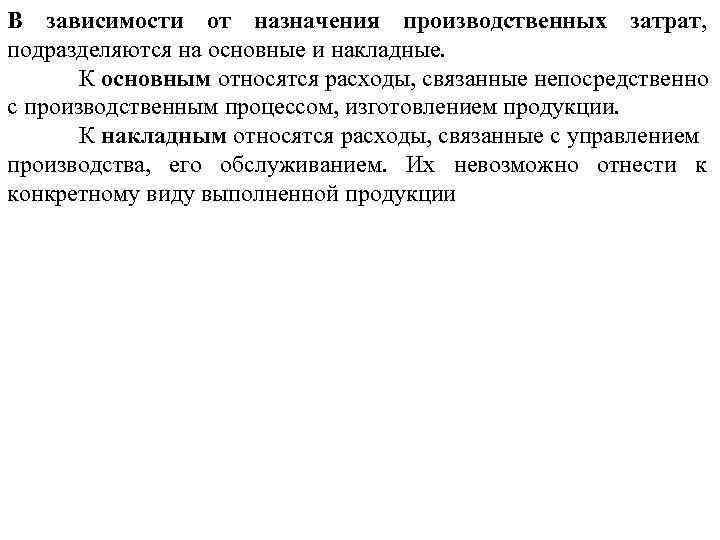 В зависимости от назначения производственных затрат, подразделяются на основные и накладные.

К основным относятся расходы, связанные непосредственно с производственным процессом, изготовлением продукции.

К накладным относятся расходы, связанные с управлением производства, его обслуживанием. Их невозможно отнести к конкретному виду выполненной продукции